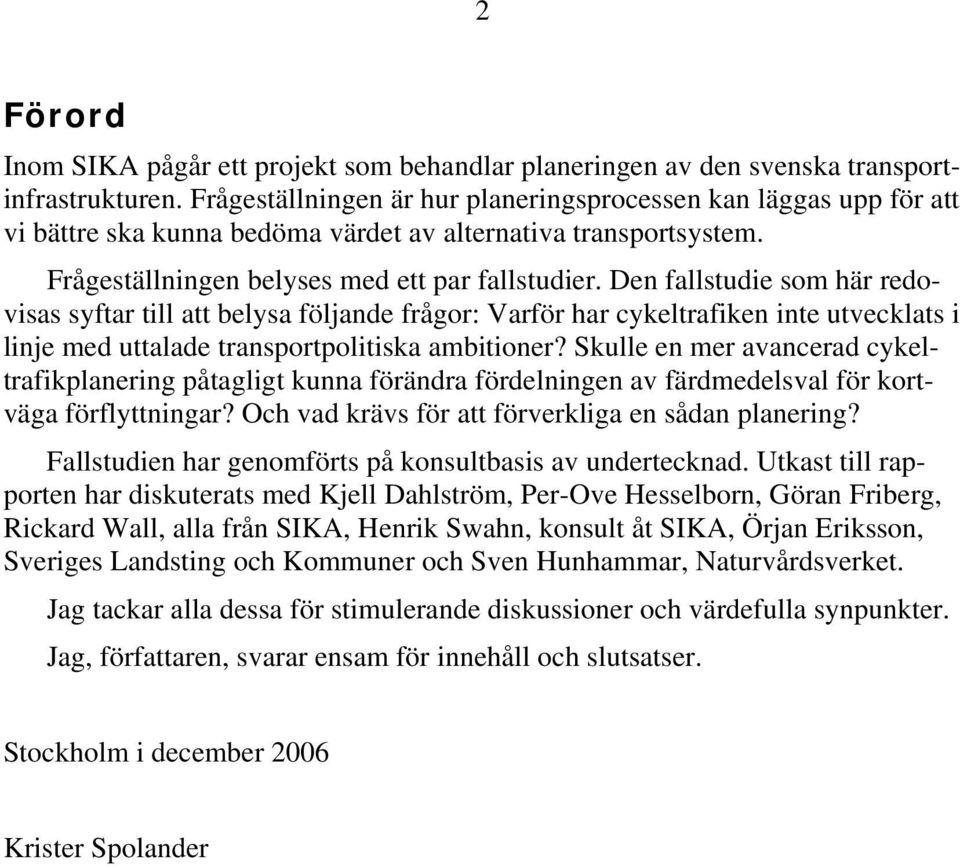 2

Förord

Inom SIKA pågår ett projekt som behandlar planeringen av den svenska transportinfrastrukturen. Frågeställningen är hur planeringsprocessen kan läggas upp för att vi bättre ska kunna bedöma värdet av alternativa transportsystem.

Frågeställningen belyses med ett par fallstudier. Den fallstudie som här redovisas syftar till att belysa följande frågor: Varför har cykeltrafiken inte utvecklats i linje med uttalade transportpolitiska ambitioner? Skulle en mer avancerad cykeltrafikplanering påtagligt kunna förändra fördelningen av färdmedelsval för kortväga förflyttningar? Och vad krävs för att förverkliga en sådan planering?

Fallstudien har genomförts på konsultbasis av undertecknad. Utkast till rapporten har diskuterats med Kjell Dahlström, Per-Ove Hesselborn, Göran Friberg, Rickard Wall, alla från SIKA, Henrik Swahn, konsult åt SIKA, Örjan Eriksson, Sveriges Landsting och Kommuner och Sven Hunhammar, Naturvårdsverket.

Jag tackar alla dessa för stimulerande diskussioner och värdefulla synpunkter.

Jag, författaren, svarar ensam för innehåll och slutsatser.

Stockholm i december 2006

Krister Spolander